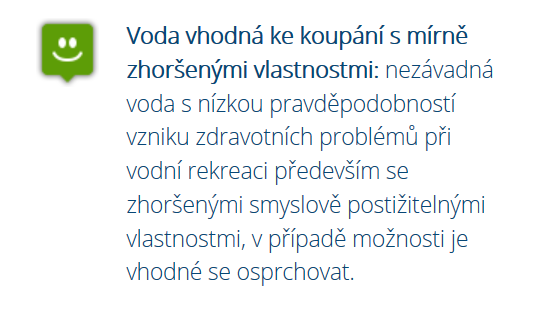 Voda vhodná ke koupání s mírně zhoršenými vlastnostmi: nezávadná voda s nízkou pravděpodobností vzniku zdravotních problémů při vodní rekreaci především se zhoršenými smyslově postižitelnými vlastnostmi, v případě možnosti je vhodné se osprchovat.